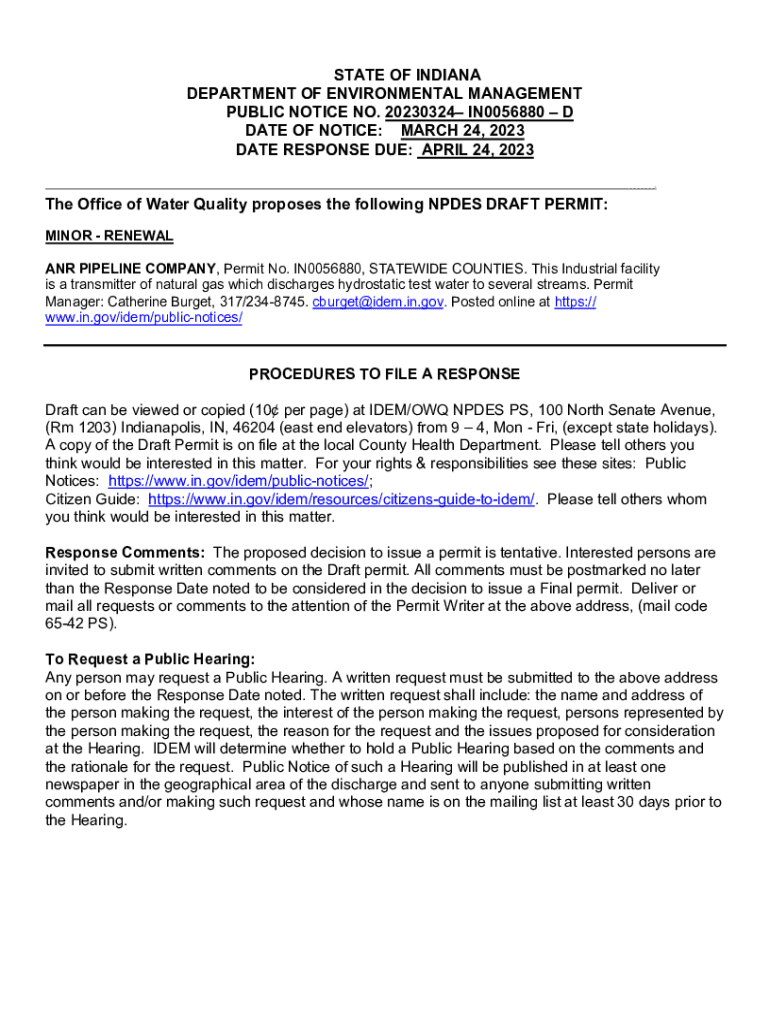 STATE OF INDIANA
DEPARTMENT OF ENVIRONMENTAL MANAGEMENT
PUBLIC NOTICE NO. 20230324– IN0056880 – D
DATE OF NOTICE: MARCH 24, 2023
DATE RESPONSE DUE: APRIL 24, 2023

The Office of Water Quality proposes the following NPDES DRAFT PERMIT:

MINOR - RENEWAL

ANR PIPELINE COMPANY, Permit No. IN0056880, STATEWIDE COUNTIES. This Industrial facility is a transmitter of natural gas which discharges hydrostatic test water to several streams. Permit Manager: Catherine Burget, 317/234-8745. cburget@idem.in.gov. Posted online at https://www.in.gov/idem/public-notices/

PROCEDURES TO FILE A RESPONSE

Draft can be viewed or copied (10¢ per page) at IDEM/OWQ NPDES PS, 100 North Senate Avenue, (Rm 1203) Indianapolis, IN, 46204 (east end elevators) from 9 – 4, Mon - Fri, (except state holidays). A copy of the Draft Permit is on file at the local County Health Department. Please tell others you think would be interested in this matter. For your rights & responsibilities see these sites: Public Notices: https://www.in.gov/idem/public-notices/;
Citizen Guide: https://www.in.gov/idem/resources/citizens-guide-to-idem/. Please tell others whom you think would be interested in this matter.

Response Comments: The proposed decision to issue a permit is tentative. Interested persons are invited to submit written comments on the Draft permit. All comments must be postmarked no later than the Response Date noted to be considered in the decision to issue a Final permit. Deliver or mail all requests or comments to the attention of the Permit Writer at the above address, (mail code 65-42 PS).

To Request a Public Hearing:
Any person may request a Public Hearing. A written request must be submitted to the above address on or before the Response Date noted. The written request shall include: the name and address of the person making the request, the interest of the person making the request, persons represented by the person making the request, the reason for the request and the issues proposed for consideration at the Hearing. IDEM will determine whether to hold a Public Hearing based on the comments and the rationale for the request. Public Notice of such a Hearing will be published in at least one newspaper in the geographical area of the discharge and sent to anyone submitting written comments and/or making such request and whose name is on the mailing list at least 30 days prior to the Hearing.